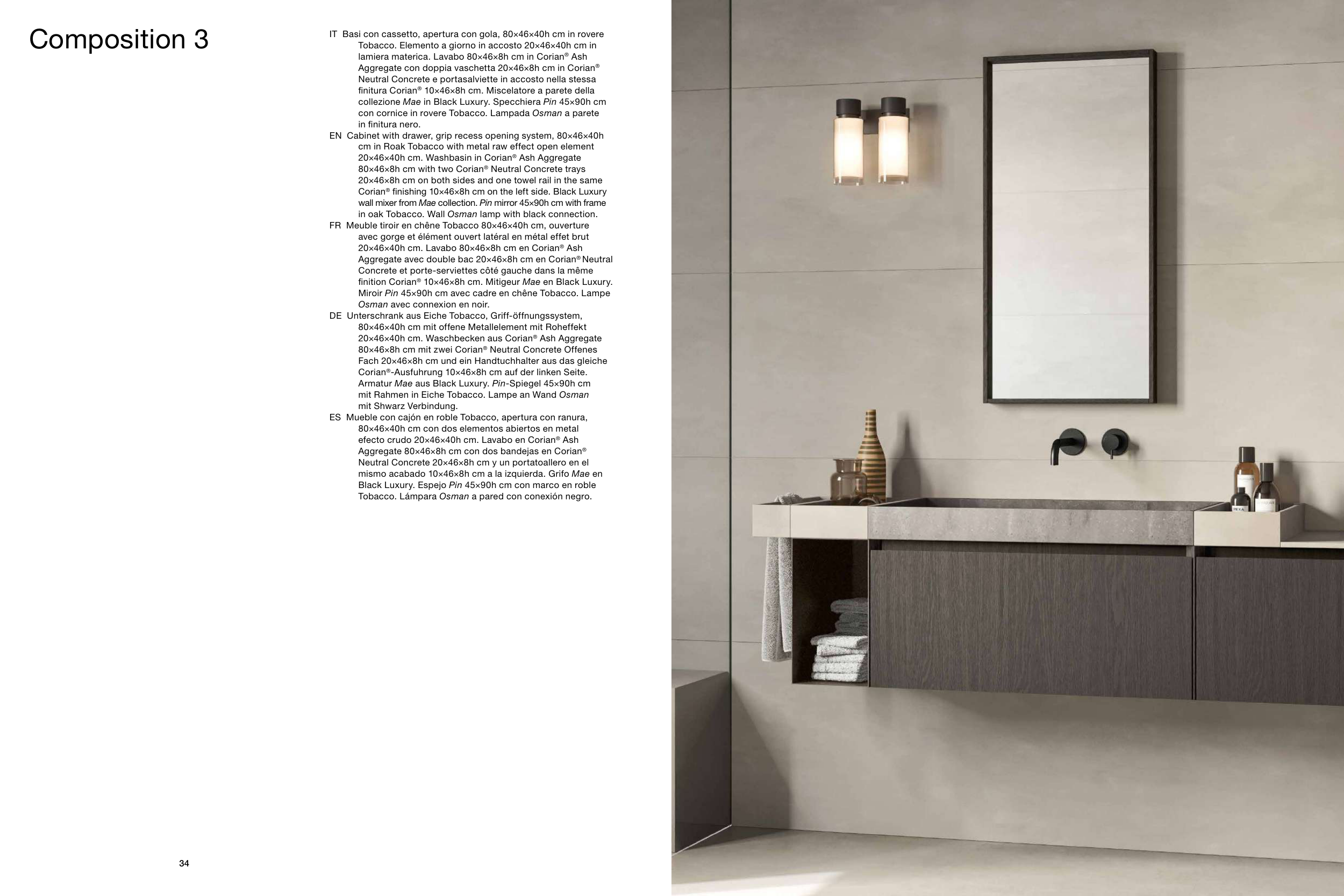 Composition 3

IT Basi con cassetto, apertura con gola, 80×46×40h cm in rovere Tobacco. Elemento a giorno in accosto 20×46×40h cm in lamiera materica. Lavabo 80×46×8h cm in Corian® Ash Aggregate con doppia vaschetta 20×46×8h cm in Corian® Neutral Concrete e portasalviette in accosto nella stessa finitura Corian® 10×46×8h cm. Miscelatore a parete della collezione Mae in Black Luxury. Specchiera Pin 45×90h cm con cornice in rovere Tobacco. Lampada Osman a parete in finitura nero.

EN Cabinet with drawer, grip recess opening system, 80×46×40h cm in Roak Tobacco with metal raw effect open element 20×46×40h cm. Washbasin in Corian® Ash Aggregate 80×46×8h cm with two Corian® Neutral Concrete trays 20×46×8h cm on both sides and one towel rail in the same Corian® finishing 10×46×8h cm on the left side. Black Luxury wall mixer from Mae collection. Pin mirror 45×90h cm with frame in oak Tobacco. Wall Osman lamp with black connection.

FR Meuble tiroir en chêne Tobacco 80×46×40h cm, ouverture avec gorge et élément ouvert latéral en métal effet brut 20×46×40h cm. Lavabo 80×46×8h cm en Corian® Ash Aggregate avec double bac 20×46×8h cm en Corian® Neutral Concrete et porte-serviettes côté gauche dans la même finition Corian® 10×46×8h cm. Mitigeur Mae en Black Luxury. Miroir Pin 45×90h cm avec cadre en chêne Tobacco. Lampe Osman avec connexion en noir.

DE Unterschrank aus Eiche Tobacco, Griff-öffnungssystem, 80×46×40h cm mit offene Metallelement mit Roheffekt 20×46×40h cm. Waschbecken aus Corian® Ash Aggregate 80×46×8h cm mit zwei Corian® Neutral Concrete Offenes Fach 20×46×8h cm und ein Handtuchhalter aus das gleiche Corian®-Ausfuhrung 10×46×8h cm auf der linken Seite. Armatur Mae aus Black Luxury. Pin-Spiegel 45×90h cm mit Rahmen in Eiche Tobacco. Lampe an Wand Osman mit Shwarz Verbindung.

ES Mueble con cajón en roble Tobacco, apertura con ranura, 80×46×40h cm con dos elementos abiertos en metal efecto crudo 20×46×40h cm. Lavabo en Corian® Ash Aggregate 80×46×8h cm con dos bandejas en Corian® Neutral Concrete 20×46×8h cm y un portatoallero en el mismo acabado 10×46×8h cm a la izquierda. Grifo Mae en Black Luxury. Espejo Pin 45×90h cm con marco en roble Tobacco. Lámpara Osman a pared con conexión negro.

34